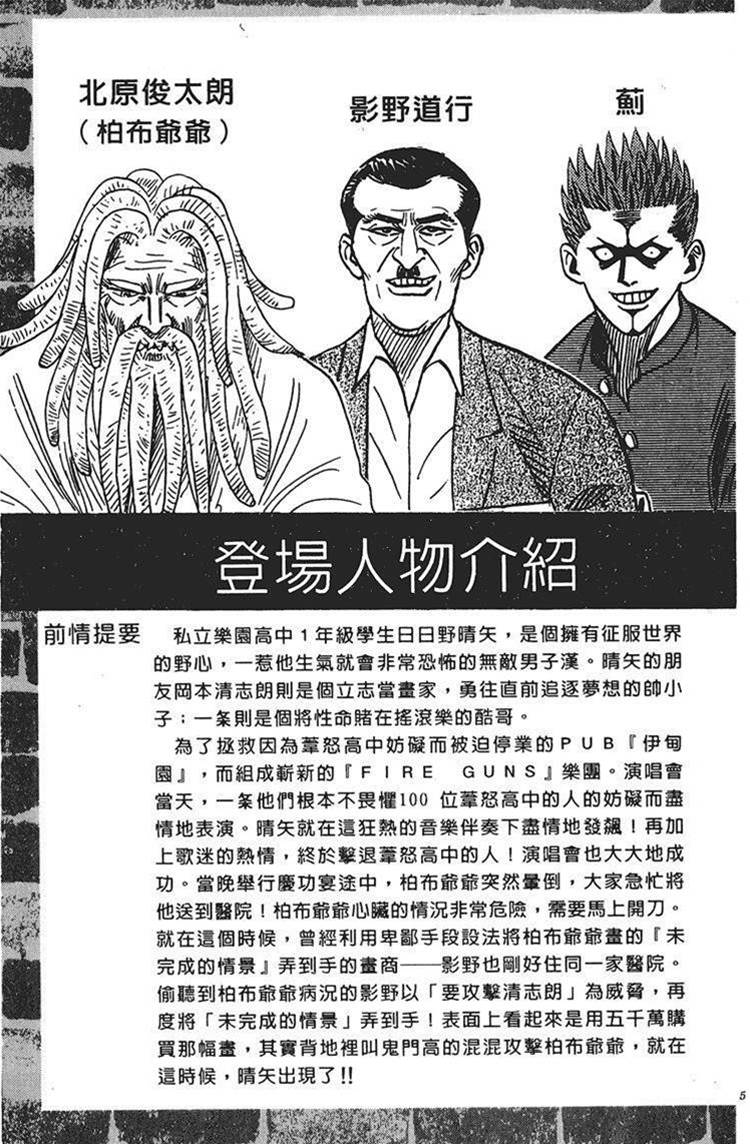 北原俊太朗
（柏布爺爺）

影野道行

薊

登場人物介紹

前情提要　私立樂園高中1年級學生日日野晴矢，是個擁有征服世界的野心，一惹他生氣就會非常恐怖的無敵男子漢。晴矢的朋友岡本清志朗則是個立志當畫家，勇往直前追逐夢想的帥小子；一条則是個將性命賭在搖滾樂的酷哥。

為了拯救因為葦怒高中妨礙而被迫停業的PUB『伊甸園』，而組成嶄新的『FIRE GUNS』樂團。演唱會當天，一条他們根本不畏懼100位葦怒高中的人的妨礙而盡情地表演。晴矢就在這狂熱的音樂伴奏下盡情地發飆！再加上歌迷的熱情，終於擊退葦怒高中的人！演唱會也大大地成功。當晚舉行慶功宴途中，柏布爺爺突然暈倒，大家急忙將他送到醫院！柏布爺爺心臟的情況非常危險，需要馬上開刀。就在這個時候，曾經利用卑鄙手段設法將柏布爺爺畫的『未完成的情景』弄到手的畫商——影野也剛好住同一家醫院。偷聽到柏布爺爺病況的影野以「要攻擊清志朗」為威脅，再度將「未完成的情景」弄到手！表面上看起來是用五千萬購買那幅畫，其實背地裡叫鬼門高的混混攻擊柏布爺爺，就在這時候，晴矢出現了!!

5